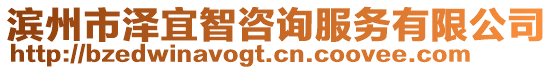 滨州市泽宜智咨询服务有限公司
http://bzedwinavogt.cn.coovee.com